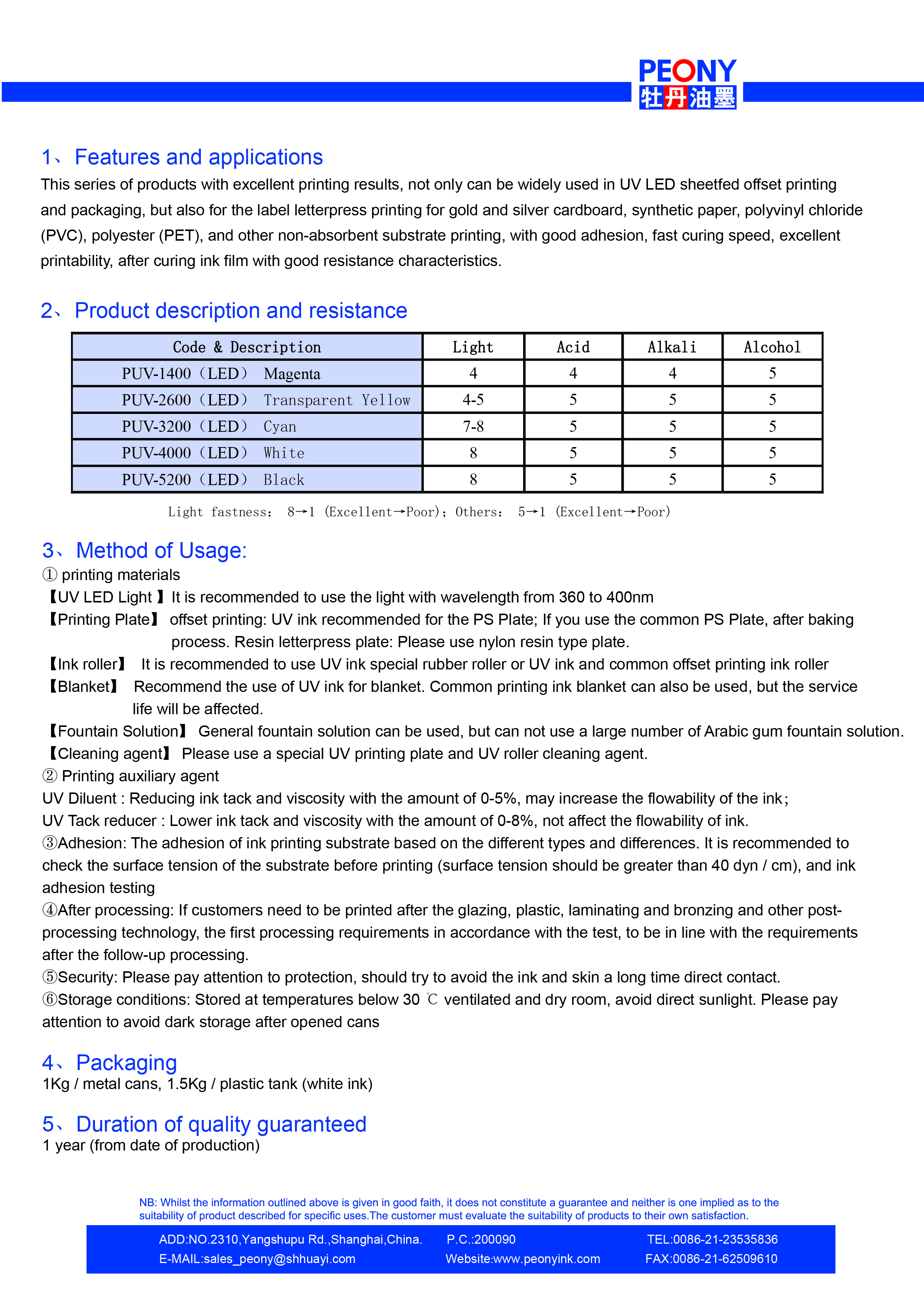 PEONY
牡丹油墨

1、Features and applications
This series of products with excellent printing results, not only can be widely used in UV LED sheetfed offset printing and packaging, but also for the label letterpress printing for gold and silver cardboard, synthetic paper, polyvinyl chloride (PVC), polyester (PET), and other non-absorbent substrate printing, with good adhesion, fast curing speed, excellent printability, after curing ink film with good resistance characteristics.

2、Product description and resistance

| Code & Description | Light | Acid | Alkali | Alcohol |
|---|---|---|---|---|
| PUV-1400（LED） Magenta | 4 | 4 | 4 | 5 |
| PUV-2600（LED） Transparent Yellow | 4-5 | 5 | 5 | 5 |
| PUV-3200（LED） Cyan | 7-8 | 5 | 5 | 5 |
| PUV-4000（LED） White | 8 | 5 | 5 | 5 |
| PUV-5200（LED） Black | 8 | 5 | 5 | 5 |

Light fastness： 8→1 (Excellent→Poor)；Others： 5→1 (Excellent→Poor)

3、Method of Usage:
① printing materials
【UV LED Light 】It is recommended to use the light with wavelength from 360 to 400nm
【Printing Plate】 offset printing: UV ink recommended for the PS Plate; If you use the common PS Plate, after baking process. Resin letterpress plate: Please use nylon resin type plate.
【Ink roller】 It is recommended to use UV ink special rubber roller or UV ink and common offset printing ink roller
【Blanket】 Recommend the use of UV ink for blanket. Common printing ink blanket can also be used, but the service life will be affected.
【Fountain Solution】 General fountain solution can be used, but can not use a large number of Arabic gum fountain solution.
【Cleaning agent】 Please use a special UV printing plate and UV roller cleaning agent.
② Printing auxiliary agent
UV Diluent : Reducing ink tack and viscosity with the amount of 0-5%, may increase the flowability of the ink；
UV Tack reducer : Lower ink tack and viscosity with the amount of 0-8%, not affect the flowability of ink.
③Adhesion: The adhesion of ink printing substrate based on the different types and differences. It is recommended to check the surface tension of the substrate before printing (surface tension should be greater than 40 dyn / cm), and ink adhesion testing
④After processing: If customers need to be printed after the glazing, plastic, laminating and bronzing and other post-processing technology, the first processing requirements in accordance with the test, to be in line with the requirements after the follow-up processing.
⑤Security: Please pay attention to protection, should try to avoid the ink and skin a long time direct contact.
⑥Storage conditions: Stored at temperatures below 30 ℃ ventilated and dry room, avoid direct sunlight. Please pay attention to avoid dark storage after opened cans

4、Packaging
1Kg / metal cans, 1.5Kg / plastic tank (white ink)

5、Duration of quality guaranteed
1 year (from date of production)

NB: Whilst the information outlined above is given in good faith, it does not constitute a guarantee and neither is one implied as to the suitability of product described for specific uses.The customer must evaluate the suitability of products to their own satisfaction.

ADD:NO.2310,Yangshupu Rd.,Shanghai,China. P.C.:200090 TEL:0086-21-23535836
E-MAIL:sales_peony@shhuayi.com Website:www.peonyink.com FAX:0086-21-62509610